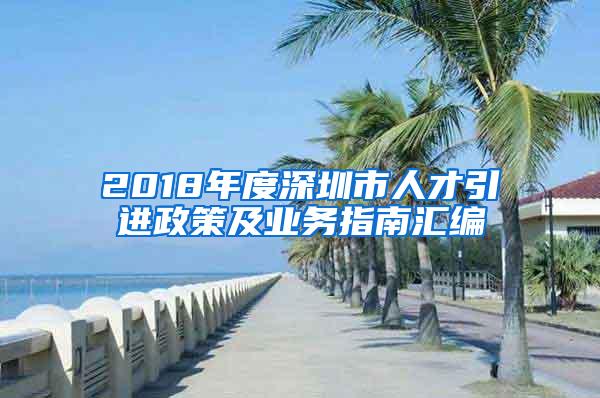 2018年度深圳市人才引进政策及业务指南汇编